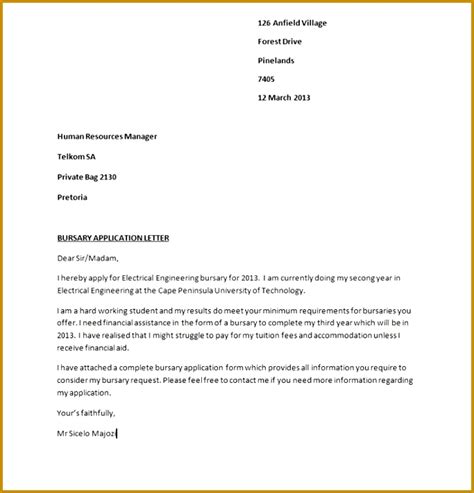 126 Anfield Village

Forest Drive

Pinelands

7405

12 March 2013

Human Resources Manager

Telkom SA

Private Bag 2130

Pretoria

BURSARY APPLICATION LETTER

Dear Sir/Madam,

I hereby apply for Electrical Engineering bursary for 2013. I am currently doing my secong year in Electrical Engineering at the Cape Peninsula University of Technology.

I am a hard working student and my results do meet your minimum requirements for bursaries you offer. I need financial assistance in the form of a bursary to complete my third year which will be in 2013. I have realised that I might struggle to pay for my tuition fees and accommodation unless I receive financial aid.

I have attached a complete bursary application form which provides all information you require to consider my bursary request. Please feel free to contact me if you need more information regarding my application.

Your's faithfully,

Mr Sicelo Majozi